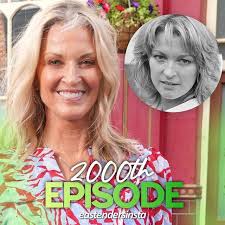 2000th
EPISODE
eastendersinsta